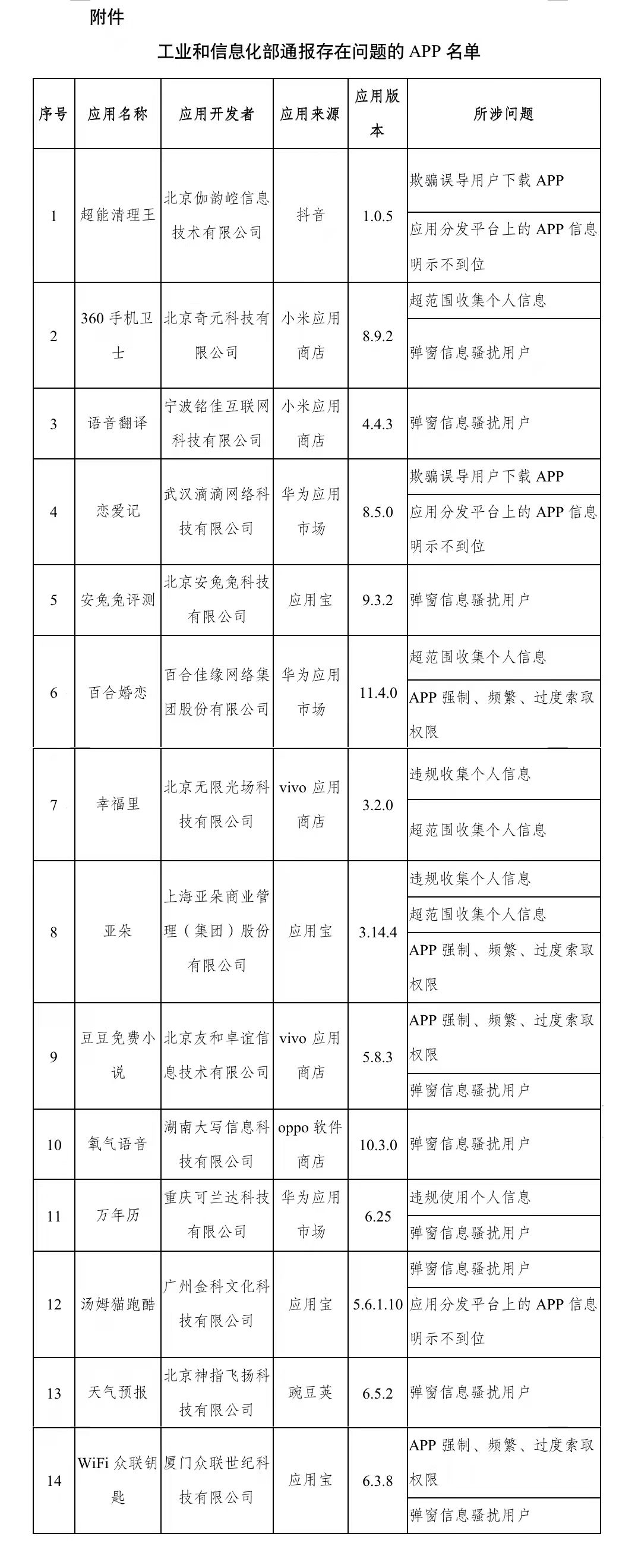 附件

工业和信息化部通报存在问题的 APP 名单

| 序号 | 应用名称 | 应用开发者 | 应用来源 | 应用版本 | 所涉问题 |
|---|---|---|---|---|---|
| 1 | 超能清理王 | 北京伽韵崆信息技术有限公司 | 抖音 | 1.0.5 | 欺骗误导用户下载 APP |
| | | | | | 应用分发平台上的 APP 信息明示不到位 |
| 2 | 360 手机卫士 | 北京奇元科技有限公司 | 小米应用商店 | 8.9.2 | 超范围收集个人信息 |
| | | | | | 弹窗信息骚扰用户 |
| 3 | 语音翻译 | 宁波铭佳互联网科技有限公司 | 小米应用商店 | 4.4.3 | 弹窗信息骚扰用户 |
| 4 | 恋爱记 | 武汉滴滴网络科技有限公司 | 华为应用市场 | 8.5.0 | 欺骗误导用户下载 APP |
| | | | | | 应用分发平台上的 APP 信息明示不到位 |
| 5 | 安兔兔评测 | 北京安兔兔科技有限公司 | 应用宝 | 9.3.2 | 弹窗信息骚扰用户 |
| 6 | 百合婚恋 | 百合佳缘网络集团股份有限公司 | 华为应用市场 | 11.4.0 | 超范围收集个人信息 |
| | | | | | APP 强制、频繁、过度索取权限 |
| 7 | 幸福里 | 北京无限光场科技有限公司 | vivo 应用商店 | 3.2.0 | 违规收集个人信息 |
| | | | | | 超范围收集个人信息 |
| 8 | 亚朵 | 上海亚朵商业管理（集团）股份有限公司 | 应用宝 | 3.14.4 | 违规收集个人信息 |
| | | | | | 超范围收集个人信息 |
| | | | | | APP 强制、频繁、过度索取权限 |
| 9 | 豆豆免费小说 | 北京友和卓谊信息技术有限公司 | vivo 应用商店 | 5.8.3 | APP 强制、频繁、过度索取权限 |
| | | | | | 弹窗信息骚扰用户 |
| 10 | 氧气语音 | 湖南大写信息科技有限公司 | oppo 软件商店 | 10.3.0 | 弹窗信息骚扰用户 |
| 11 | 万年历 | 重庆可兰达科技有限公司 | 华为应用市场 | 6.25 | 违规使用个人信息 |
| | | | | | 弹窗信息骚扰用户 |
| 12 | 汤姆猫跑酷 | 广州金科文化科技有限公司 | 应用宝 | 5.6.1.10 | 弹窗信息骚扰用户 |
| | | | | | 应用分发平台上的 APP 信息明示不到位 |
| 13 | 天气预报 | 北京神指飞扬科技有限公司 | 豌豆荚 | 6.5.2 | 弹窗信息骚扰用户 |
| 14 | WiFi 众联钥匙 | 厦门众联世纪科技有限公司 | 应用宝 | 6.3.8 | APP 强制、频繁、过度索取权限 |
| | | | | | 弹窗信息骚扰用户 |